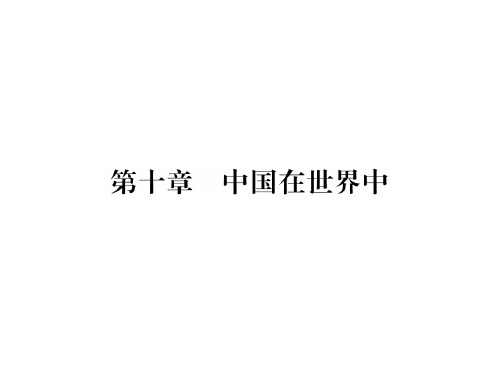 第十章　中国在世界中